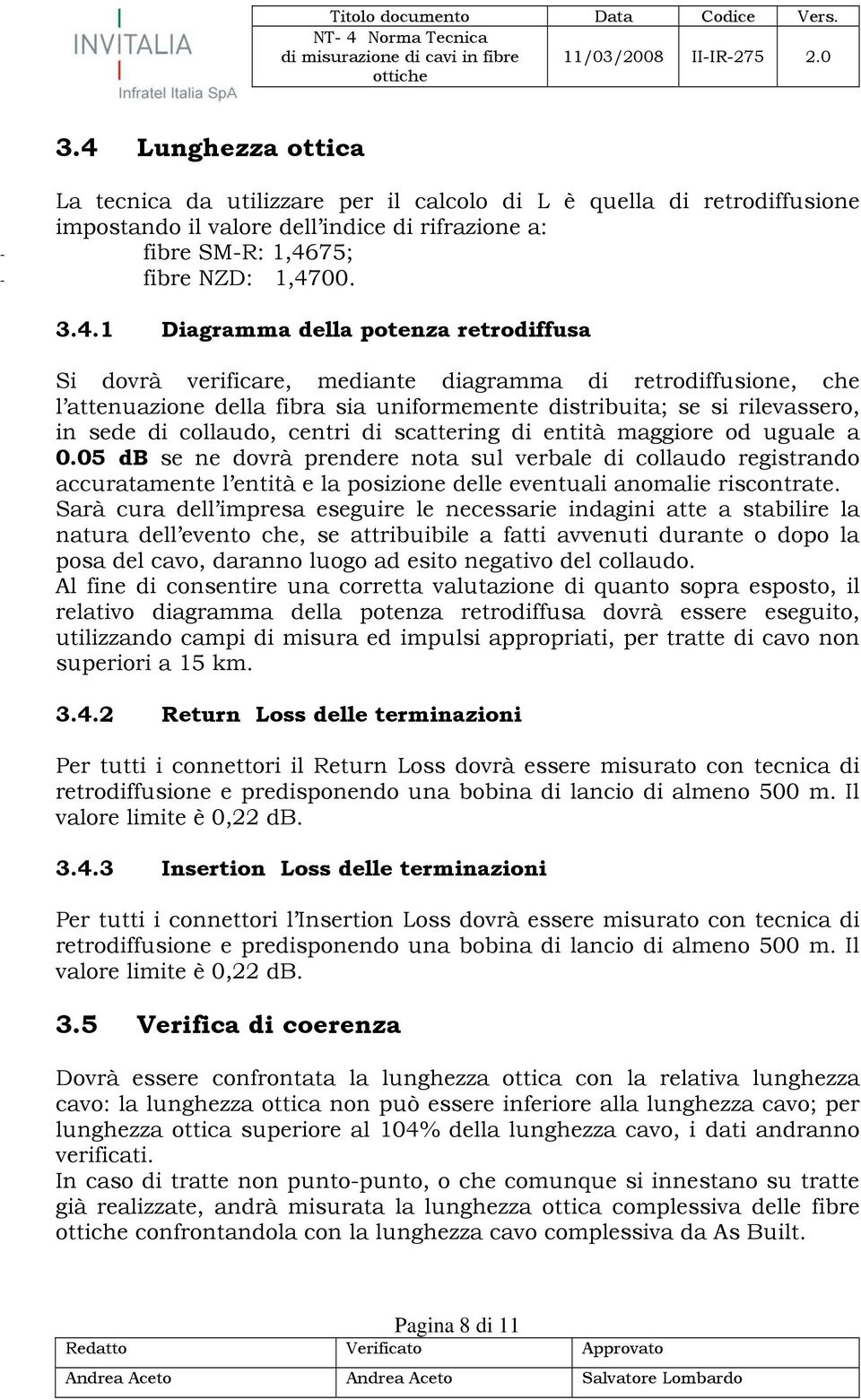 INVITALIA
Infratel Italia SpA

| Titolo documento | Data | Codice | Vers. |
|---|---|---|---|
| NT- 4 Norma Tecnica di misurazione di cavi in fibre ottiche | 11/03/2008 | II-IR-275 | 2.0 |

3.4 Lunghezza ottica

La tecnica da utilizzare per il calcolo di L è quella di retrodiffusione impostando il valore dell'indice di rifrazione a:
- fibre SM-R: 1,4675;
- fibre NZD: 1,4700.

3.4.1 Diagramma della potenza retrodiffusa

Si dovrà verificare, mediante diagramma di retrodiffusione, che l'attenuazione della fibra sia uniformemente distribuita; se si rilevassero, in sede di collaudo, centri di scattering di entità maggiore od uguale a 0.05 dB se ne dovrà prendere nota sul verbale di collaudo registrando accuratamente l'entità e la posizione delle eventuali anomalie riscontrate.
Sarà cura dell'impresa eseguire le necessarie indagini atte a stabilire la natura dell'evento che, se attribuibile a fatti avvenuti durante o dopo la posa del cavo, daranno luogo ad esito negativo del collaudo.
Al fine di consentire una corretta valutazione di quanto sopra esposto, il relativo diagramma della potenza retrodiffusa dovrà essere eseguito, utilizzando campi di misura ed impulsi appropriati, per tratte di cavo non superiori a 15 km.

3.4.2 Return Loss delle terminazioni

Per tutti i connettori il Return Loss dovrà essere misurato con tecnica di retrodiffusione e predisponendo una bobina di lancio di almeno 500 m. Il valore limite è 0,22 dB.

3.4.3 Insertion Loss delle terminazioni

Per tutti i connettori l'Insertion Loss dovrà essere misurato con tecnica di retrodiffusione e predisponendo una bobina di lancio di almeno 500 m. Il valore limite è 0,22 dB.

3.5 Verifica di coerenza

Dovrà essere confrontata la lunghezza ottica con la relativa lunghezza cavo: la lunghezza ottica non può essere inferiore alla lunghezza cavo; per lunghezza ottica superiore al 104% della lunghezza cavo, i dati andranno verificati.
In caso di tratte non punto-punto, o che comunque si innestano su tratte già realizzate, andrà misurata la lunghezza ottica complessiva delle fibre ottiche confrontandola con la lunghezza cavo complessiva da As Built.

Pagina 8 di 11

| Redatto | Verificato | Approvato |
|---|---|---|
| Andrea Aceto | Andrea Aceto | Salvatore Lombardo |